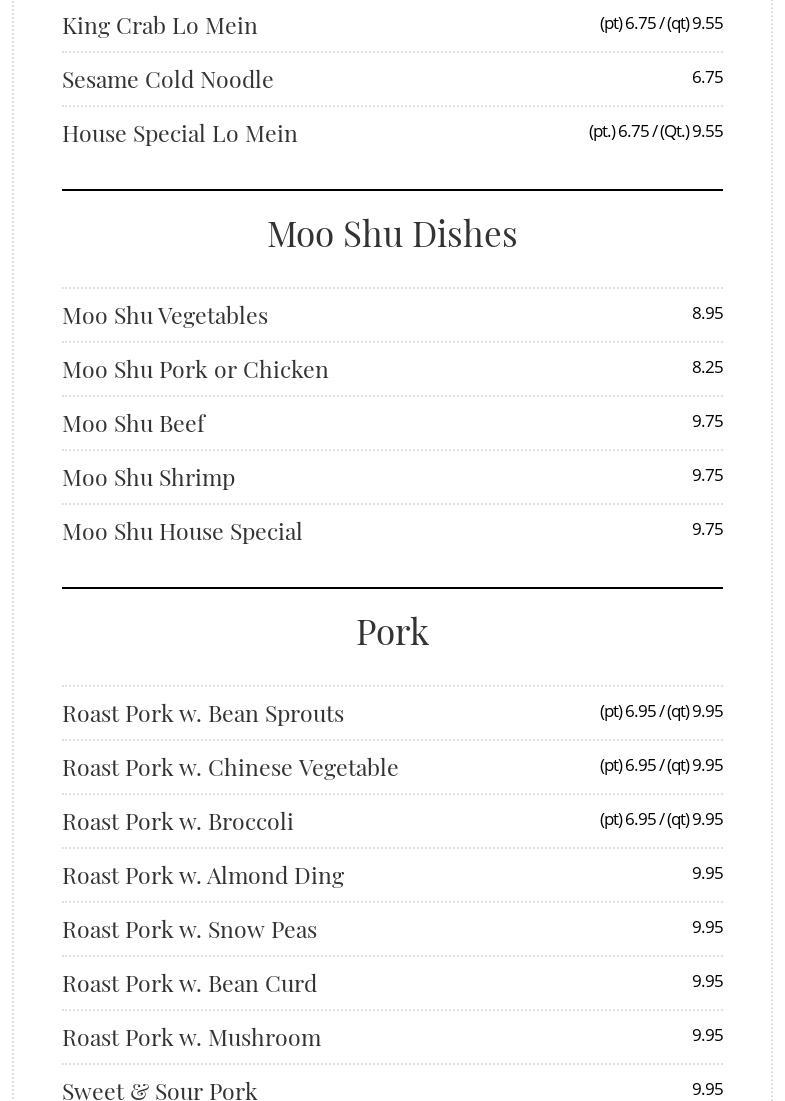 King Crab Lo Mein (pt) 6.75 / (qt) 9.55

Sesame Cold Noodle 6.75

House Special Lo Mein (pt.) 6.75 / (Qt.) 9.55

Moo Shu Dishes

Moo Shu Vegetables 8.95

Moo Shu Pork or Chicken 8.25

Moo Shu Beef 9.75

Moo Shu Shrimp 9.75

Moo Shu House Special 9.75

Pork

Roast Pork w. Bean Sprouts (pt) 6.95 / (qt) 9.95

Roast Pork w. Chinese Vegetable (pt) 6.95 / (qt) 9.95

Roast Pork w. Broccoli (pt) 6.95 / (qt) 9.95

Roast Pork w. Almond Ding 9.95

Roast Pork w. Snow Peas 9.95

Roast Pork w. Bean Curd 9.95

Roast Pork w. Mushroom 9.95

Sweet & Sour Pork 9.95